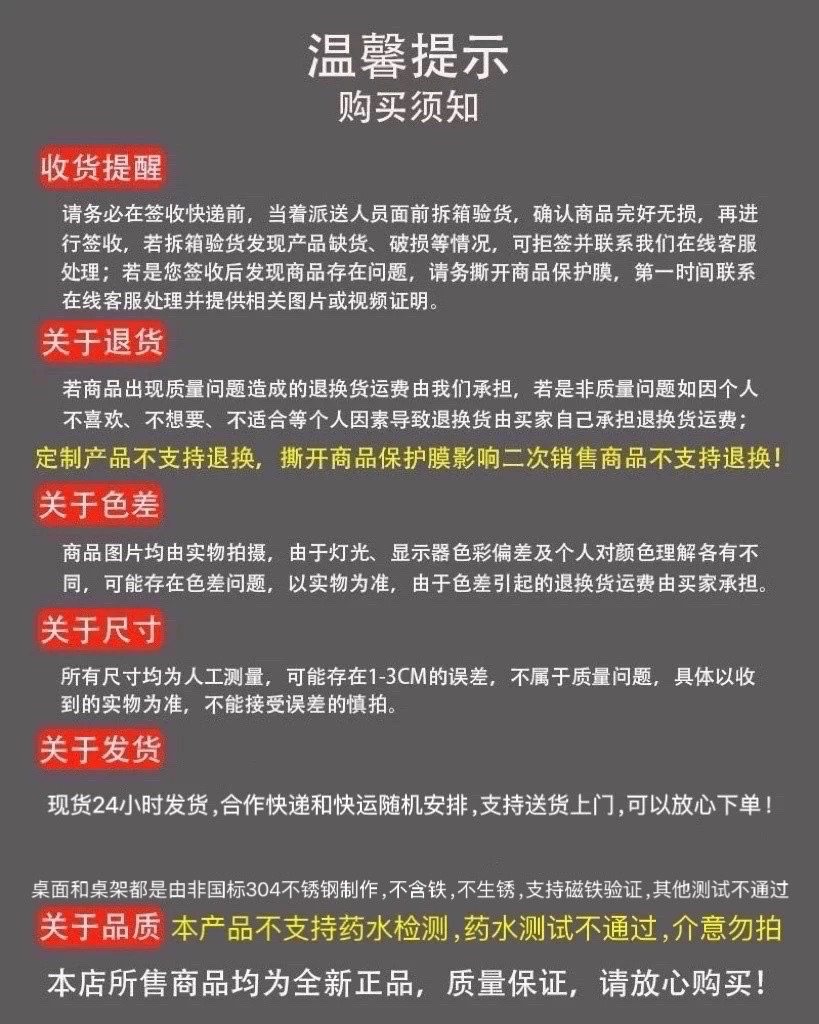 温馨提示
购买须知

收货提醒

请务必在签收快递前，当着派送人员面前拆箱验货，确认商品完好无损，再进行签收，若拆箱验货发现产品缺货、破损等情况，可拒签并联系我们在线客服处理；若是您签收后发现商品存在问题，请务撕开商品保护膜，第一时间联系在线客服处理并提供相关图片或视频证明。

关于退货

若商品出现质量问题造成的退换货运费由我们承担，若是非质量问题如因个人不喜欢、不想要、不适合等个人因素导致退换货由买家自己承担退换货运费；

定制产品不支持退换，撕开商品保护膜影响二次销售商品不支持退换！

关于色差

商品图片均由实物拍摄，由于灯光、显示器色彩偏差及个人对颜色理解各有不同，可能存在色差问题，以实物为准，由于色差引起的退换货运费由买家承担。

关于尺寸

所有尺寸均为人工测量，可能存在1-3CM的误差，不属于质量问题，具体以收到的实物为准，不能接受误差的慎拍。

关于发货

现货24小时发货，合作快递和快运随机安排，支持送货上门，可以放心下单！

桌面和桌架都是由非国标304不锈钢制作，不含铁，不生锈，支持磁铁验证，其他测试不通过

关于品质 本产品不支持药水检测，药水测试不通过，介意勿拍

本店所售商品均为全新正品，质量保证，请放心购买！